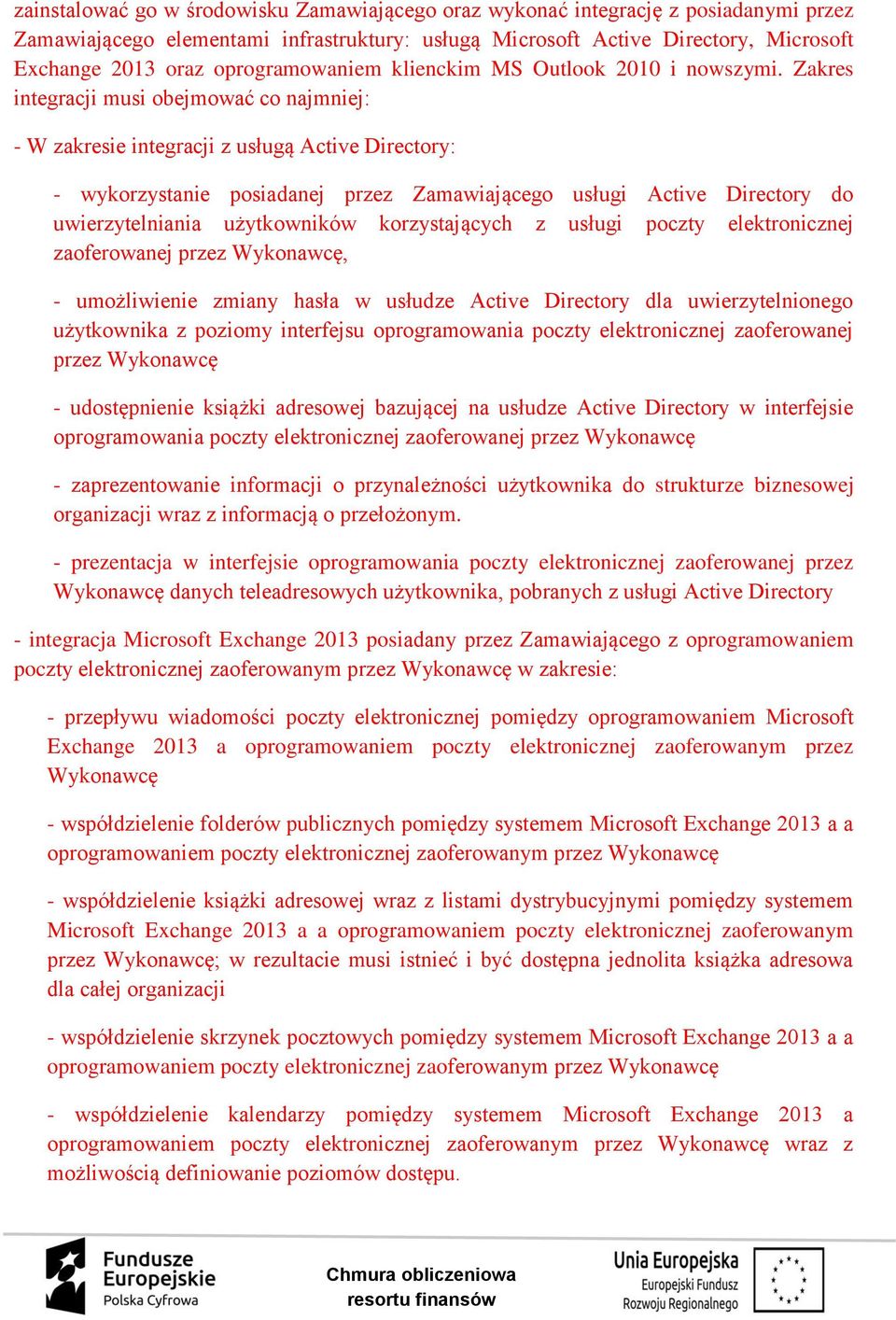 zainstalować go w środowisku Zamawiającego oraz wykonać integrację z posiadanymi przez Zamawiającego elementami infrastruktury: usługą Microsoft Active Directory, Microsoft Exchange 2013 oraz oprogramowaniem klienckim MS Outlook 2010 i nowszymi. Zakres integracji musi obejmować co najmniej:

- W zakresie integracji z usługą Active Directory:

- wykorzystanie posiadanej przez Zamawiającego usługi Active Directory do uwierzytelniania użytkowników korzystających z usługi poczty elektronicznej zaoferowanej przez Wykonawcę,

- umożliwienie zmiany hasła w usłudze Active Directory dla uwierzytelnionego użytkownika z poziomy interfejsu oprogramowania poczty elektronicznej zaoferowanej przez Wykonawcę

- udostępnienie książki adresowej bazującej na usłudze Active Directory w interfejsie oprogramowania poczty elektronicznej zaoferowanej przez Wykonawcę

- zaprezentowanie informacji o przynależności użytkownika do strukturze biznesowej organizacji wraz z informacją o przełożonym.

- prezentacja w interfejsie oprogramowania poczty elektronicznej zaoferowanej przez Wykonawcę danych teleadresowych użytkownika, pobranych z usługi Active Directory

- integracja Microsoft Exchange 2013 posiadany przez Zamawiającego z oprogramowaniem poczty elektronicznej zaoferowanym przez Wykonawcę w zakresie:

- przepływu wiadomości poczty elektronicznej pomiędzy oprogramowaniem Microsoft Exchange 2013 a oprogramowaniem poczty elektronicznej zaoferowanym przez Wykonawcę

- współdzielenie folderów publicznych pomiędzy systemem Microsoft Exchange 2013 a a oprogramowaniem poczty elektronicznej zaoferowanym przez Wykonawcę

- współdzielenie książki adresowej wraz z listami dystrybucyjnymi pomiędzy systemem Microsoft Exchange 2013 a a oprogramowaniem poczty elektronicznej zaoferowanym przez Wykonawcę; w rezultacie musi istnieć i być dostępna jednolita książka adresowa dla całej organizacji

- współdzielenie skrzynek pocztowych pomiędzy systemem Microsoft Exchange 2013 a a oprogramowaniem poczty elektronicznej zaoferowanym przez Wykonawcę

- współdzielenie kalendarzy pomiędzy systemem Microsoft Exchange 2013 a oprogramowaniem poczty elektronicznej zaoferowanym przez Wykonawcę wraz z możliwością definiowanie poziomów dostępu.

Fundusze Europejskie Polska Cyfrowa

Chmura obliczeniowa resortu finansów

Unia Europejska Europejski Fundusz Rozwoju Regionalnego